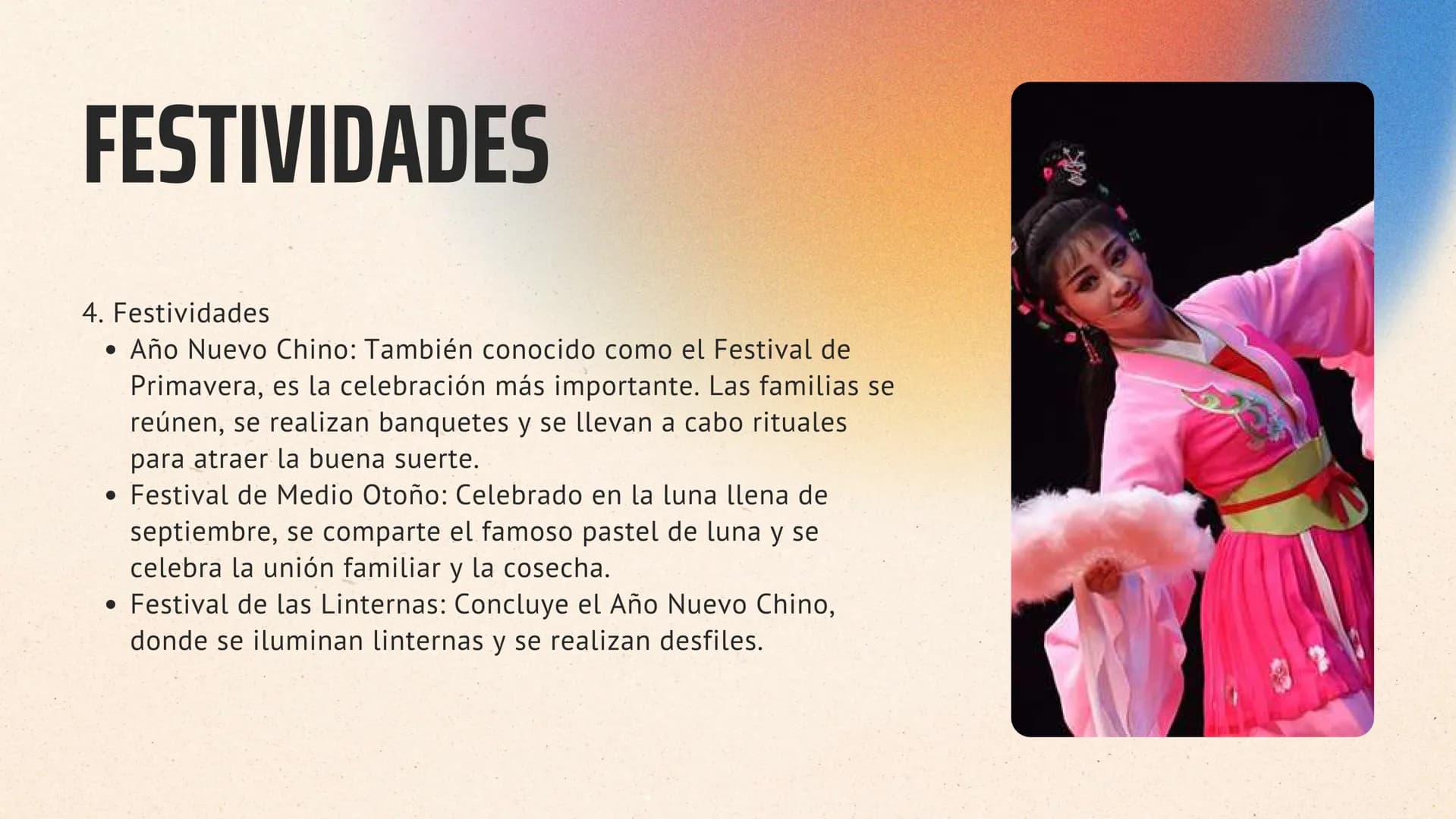 FESTIVIDADES

4. Festividades

• Año Nuevo Chino: También conocido como el Festival de Primavera, es la celebración más importante. Las familias se reúnen, se realizan banquetes y se llevan a cabo rituales para atraer la buena suerte.
• Festival de Medio Otoño: Celebrado en la luna llena de septiembre, se comparte el famoso pastel de luna y se celebra la unión familiar y la cosecha.
• Festival de las Linternas: Concluye el Año Nuevo Chino, donde se iluminan linternas y se realizan desfiles.